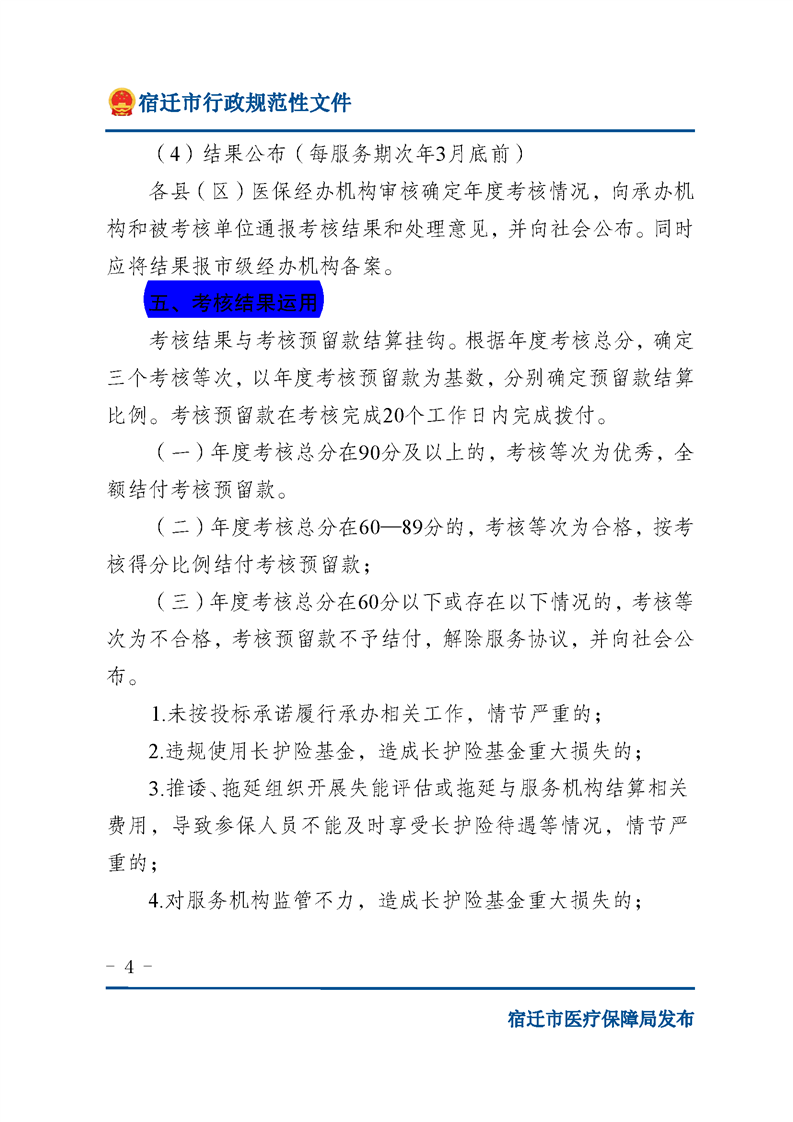 宿迁市行政规范性文件

（4）结果公布（每服务期次年3月底前）

各县（区）医保经办机构审核确定年度考核情况，向承办机构和被考核单位通报考核结果和处理意见，并向社会公布。同时应将结果报市级经办机构备案。

五、考核结果运用

考核结果与考核预留款结算挂钩。根据年度考核总分，确定三个考核等次，以年度考核预留款为基数，分别确定预留款结算比例。考核预留款在考核完成20个工作日内完成拨付。

（一）年度考核总分在90分及以上的，考核等次为优秀，全额结付考核预留款。

（二）年度考核总分在60—89分的，考核等次为合格，按考核得分比例结付考核预留款；

（三）年度考核总分在60分以下或存在以下情况的，考核等次为不合格，考核预留款不予结付，解除服务协议，并向社会公布。

1.未按投标承诺履行承办相关工作，情节严重的；

2.违规使用长护险基金，造成长护险基金重大损失的；

3.推诿、拖延组织开展失能评估或拖延与服务机构结算相关费用，导致参保人员不能及时享受长护险待遇等情况，情节严重的；

4.对服务机构监管不力，造成长护险基金重大损失的；

－ 4 －

宿迁市医疗保障局发布